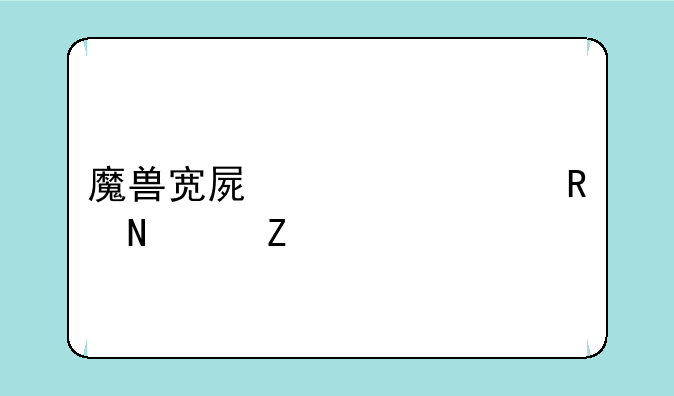 魔兽宽屏 R
N Z